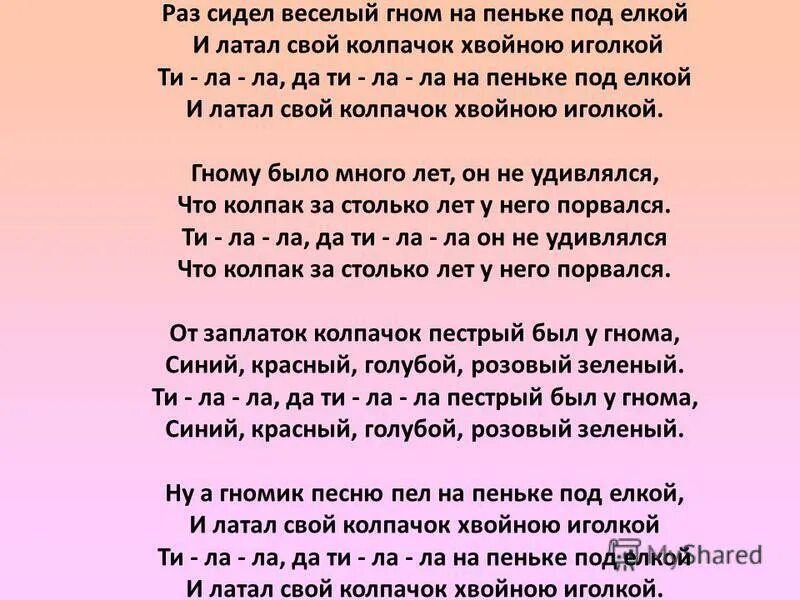 Раз сидел веселый гном на пеньке под елкой
И латал свой колпачок хвойною иголкой
Ти - ла - ла, да ти - ла - ла на пеньке под елкой
И латал свой колпачок хвойною иголкой.

Гному было много лет, он не удивлялся,
Что колпак за столько лет у него порвался.
Ти - ла - ла, да ти - ла - ла он не удивлялся
Что колпак за столько лет у него порвался.

От заплаток колпачок пестрый был у гнома,
Синий, красный, голубой, розовый зеленый.
Ти - ла - ла, да ти - ла - ла пестрый был у гнома,
Синий, красный, голубой, розовый зеленый.

Ну а гномик песню пел на пеньке под елкой,
И латал свой колпачок хвойною иголкой
Ти - ла - ла, да ти - ла - ла на пеньке под елкой
И латал свой колпачок хвойною иголкой.

MyShared